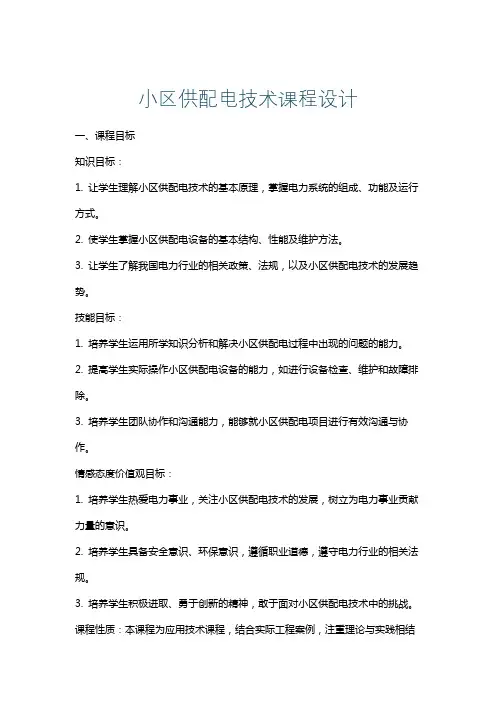 小区供配电技术课程设计

一、课程目标

知识目标：

1. 让学生理解小区供配电技术的基本原理，掌握电力系统的组成、功能及运行方式。

2. 使学生掌握小区供配电设备的基本结构、性能及维护方法。

3. 让学生了解我国电力行业的相关政策、法规，以及小区供配电技术的发展趋势。

技能目标：

1. 培养学生运用所学知识分析和解决小区供配电过程中出现的问题的能力。

2. 提高学生实际操作小区供配电设备的能力，如进行设备检查、维护和故障排除。

3. 培养学生团队协作和沟通能力，能够就小区供配电项目进行有效沟通与协作。

情感态度价值观目标：

1. 培养学生热爱电力事业，关注小区供配电技术的发展，树立为电力事业贡献力量的意识。

2. 培养学生具备安全意识、环保意识，遵循职业道德，遵守电力行业的相关法规。

3. 培养学生积极进取、勇于创新的精神，敢于面对小区供配电技术中的挑战。

课程性质：本课程为应用技术课程，结合实际工程案例，注重理论与实践相结